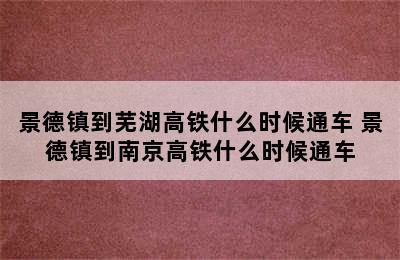 景德镇到芜湖高铁什么时候通车 景德镇到南京高铁什么时候通车